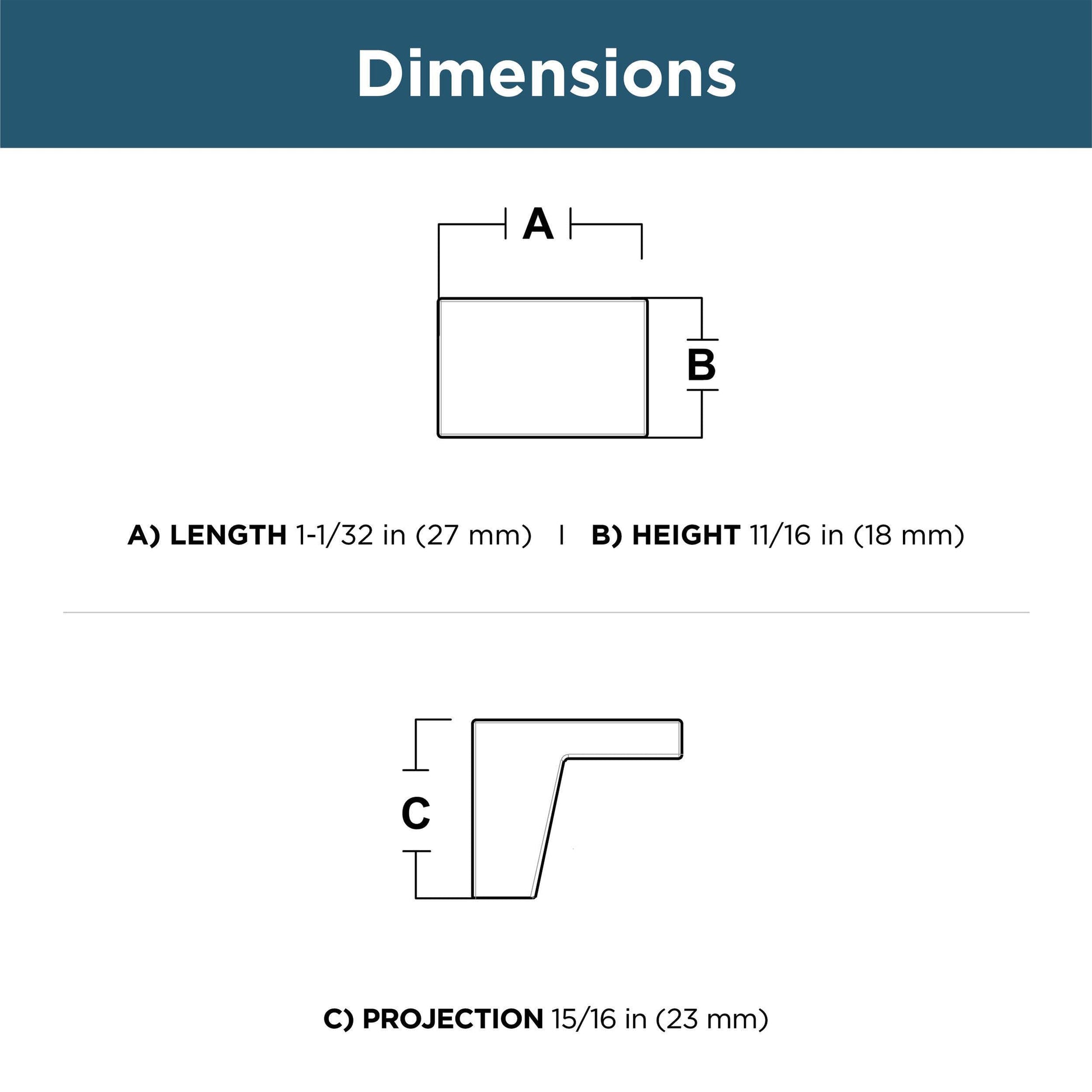 Dimensions

A

B

A) LENGTH 1-1/32 in (27 mm) | B) HEIGHT 11/16 in (18 mm)

C

C) PROJECTION 15/16 in (23 mm)